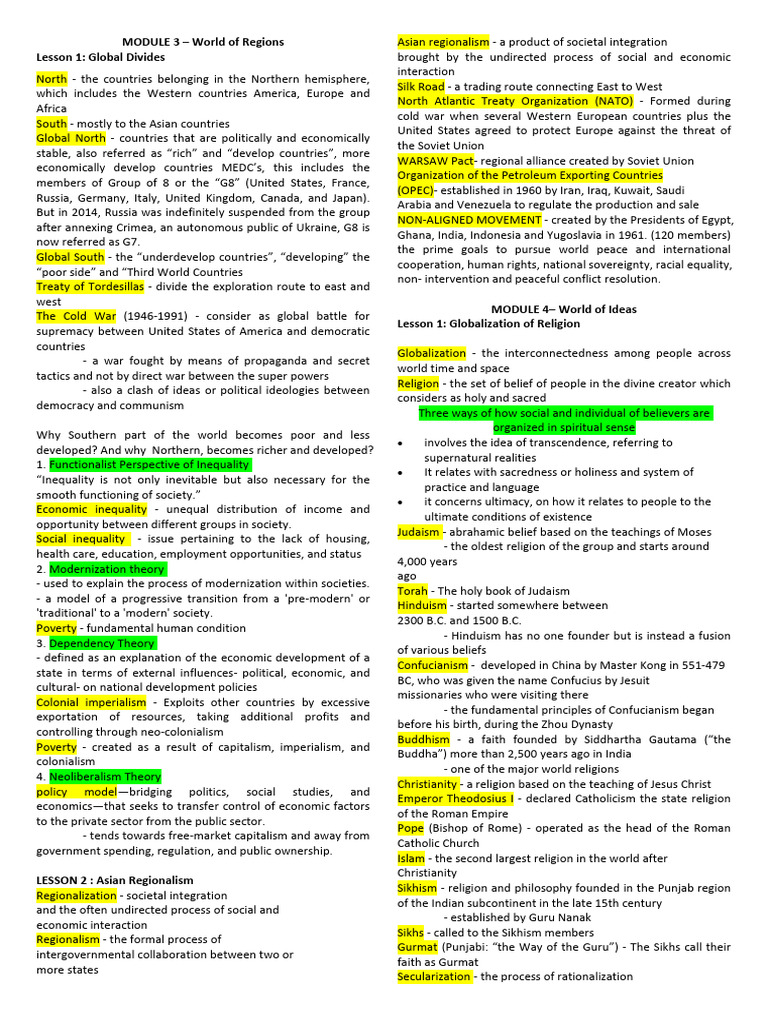 MODULE 3 – World of Regions
Lesson 1: Global Divides

North - the countries belonging in the Northern hemisphere, which includes the Western countries America, Europe and Africa
South - mostly to the Asian countries
Global North - countries that are politically and economically stable, also referred as "rich" and "develop countries", more economically develop countries MEDC's, this includes the members of Group of 8 or the "G8" (United States, France, Russia, Germany, Italy, United Kingdom, Canada, and Japan). But in 2014, Russia was indefinitely suspended from the group after annexing Crimea, an autonomous public of Ukraine, G8 is now referred as G7.
Global South - the "underdevelop countries", "developing" the "poor side" and "Third World Countries
Treaty of Tordesillas - divide the exploration route to east and west
The Cold War (1946-1991) - consider as global battle for supremacy between United States of America and democratic countries
- a war fought by means of propaganda and secret tactics and not by direct war between the super powers
- also a clash of ideas or political ideologies between democracy and communism

Why Southern part of the world becomes poor and less developed? And why Northern, becomes richer and developed?
1. Functionalist Perspective of Inequality
"Inequality is not only inevitable but also necessary for the smooth functioning of society."
Economic inequality - unequal distribution of income and opportunity between different groups in society.
Social inequality - issue pertaining to the lack of housing, health care, education, employment opportunities, and status
2. Modernization theory
- used to explain the process of modernization within societies.
- a model of a progressive transition from a 'pre-modern' or 'traditional' to a 'modern' society.
Poverty - fundamental human condition
3. Dependency Theory
- defined as an explanation of the economic development of a state in terms of external influences- political, economic, and cultural- on national development policies
Colonial imperialism - Exploits other countries by excessive exportation of resources, taking additional profits and controlling through neo-colonialism
Poverty - created as a result of capitalism, imperialism, and colonialism
4. Neoliberalism Theory
policy model—bridging politics, social studies, and economics—that seeks to transfer control of economic factors to the private sector from the public sector.
- tends towards free-market capitalism and away from government spending, regulation, and public ownership.

LESSON 2 : Asian Regionalism
Regionalization - societal integration and the often undirected process of social and economic interaction
Regionalism - the formal process of intergovernmental collaboration between two or more states
Asian regionalism - a product of societal integration brought by the undirected process of social and economic interaction
Silk Road - a trading route connecting East to West
North Atlantic Treaty Organization (NATO) - Formed during cold war when several Western European countries plus the United States agreed to protect Europe against the threat of the Soviet Union
WARSAW Pact- regional alliance created by Soviet Union
Organization of the Petroleum Exporting Countries (OPEC)- established in 1960 by Iran, Iraq, Kuwait, Saudi Arabia and Venezuela to regulate the production and sale
NON-ALIGNED MOVEMENT - created by the Presidents of Egypt, Ghana, India, Indonesia and Yugoslavia in 1961. (120 members) the prime goals to pursue world peace and international cooperation, human rights, national sovereignty, racial equality, non- intervention and peaceful conflict resolution.

MODULE 4– World of Ideas
Lesson 1: Globalization of Religion

Globalization - the interconnectedness among people across world time and space
Religion - the set of belief of people in the divine creator which considers as holy and sacred
Three ways of how social and individual of believers are organized in spiritual sense
• involves the idea of transcendence, referring to supernatural realities
• It relates with sacredness or holiness and system of practice and language
• it concerns ultimacy, on how it relates to people to the ultimate conditions of existence
Judaism - abrahamic belief based on the teachings of Moses
- the oldest religion of the group and starts around 4,000 years ago
Torah - The holy book of Judaism
Hinduism - started somewhere between 2300 B.C. and 1500 B.C.
- Hinduism has no one founder but is instead a fusion of various beliefs
Confucianism - developed in China by Master Kong in 551-479 BC, who was given the name Confucius by Jesuit missionaries who were visiting there
- the fundamental principles of Confucianism began before his birth, during the Zhou Dynasty
Buddhism - a faith founded by Siddhartha Gautama ("the Buddha") more than 2,500 years ago in India
- one of the major world religions
Christianity - a religion based on the teaching of Jesus Christ
Emperor Theodosius I - declared Catholicism the state religion of the Roman Empire
Pope (Bishop of Rome) - operated as the head of the Roman Catholic Church
Islam - the second largest religion in the world after Christianity
Sikhism - religion and philosophy founded in the Punjab region of the Indian subcontinent in the late 15th century
- established by Guru Nanak
Sikhs - called to the Sikhism members
Gurmat (Punjabi: "the Way of the Guru") - The Sikhs call their faith as Gurmat
Secularization - the process of rationalization